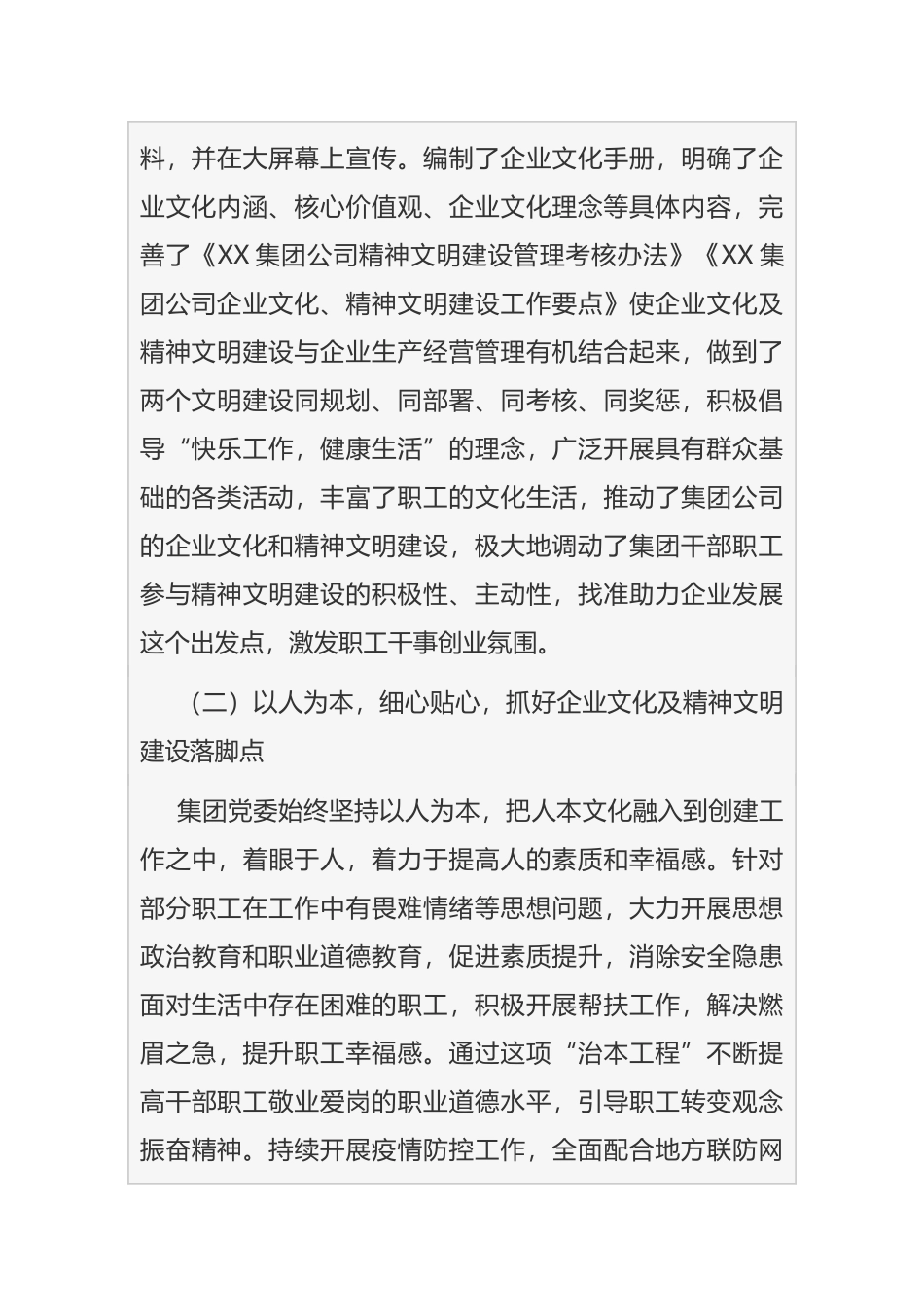 料，并在大屏幕上宣传。编制了企业文化手册，明确了企业文化内涵、核心价值观、企业文化理念等具体内容，完善了《XX 集团公司精神文明建设管理考核办法》《XX 集团公司企业文化、精神文明建设工作要点》使企业文化及精神文明建设与企业生产经营管理有机结合起来，做到了两个文明建设同规划、同部署、同考核、同奖惩，积极倡导“快乐工作，健康生活”的理念，广泛开展具有群众基础的各类活动，丰富了职工的文化生活，推动了集团公司的企业文化和精神文明建设，极大地调动了集团干部职工参与精神文明建设的积极性、主动性，找准助力企业发展这个出发点，激发职工干事创业氛围。

（二）以人为本，细心贴心，抓好企业文化及精神文明建设落脚点

集团党委始终坚持以人为本，把人本文化融入到创建工作之中，着眼于人，着力于提高人的素质和幸福感。针对部分职工在工作中有畏难情绪等思想问题，大力开展思想政治教育和职业道德教育，促进素质提升，消除安全隐患面对生活中存在困难的职工，积极开展帮扶工作，解决燃眉之急，提升职工幸福感。通过这项“治本工程”不断提高干部职工敬业爱岗的职业道德水平，引导职工转变观念振奋精神。持续开展疫情防控工作，全面配合地方联防网